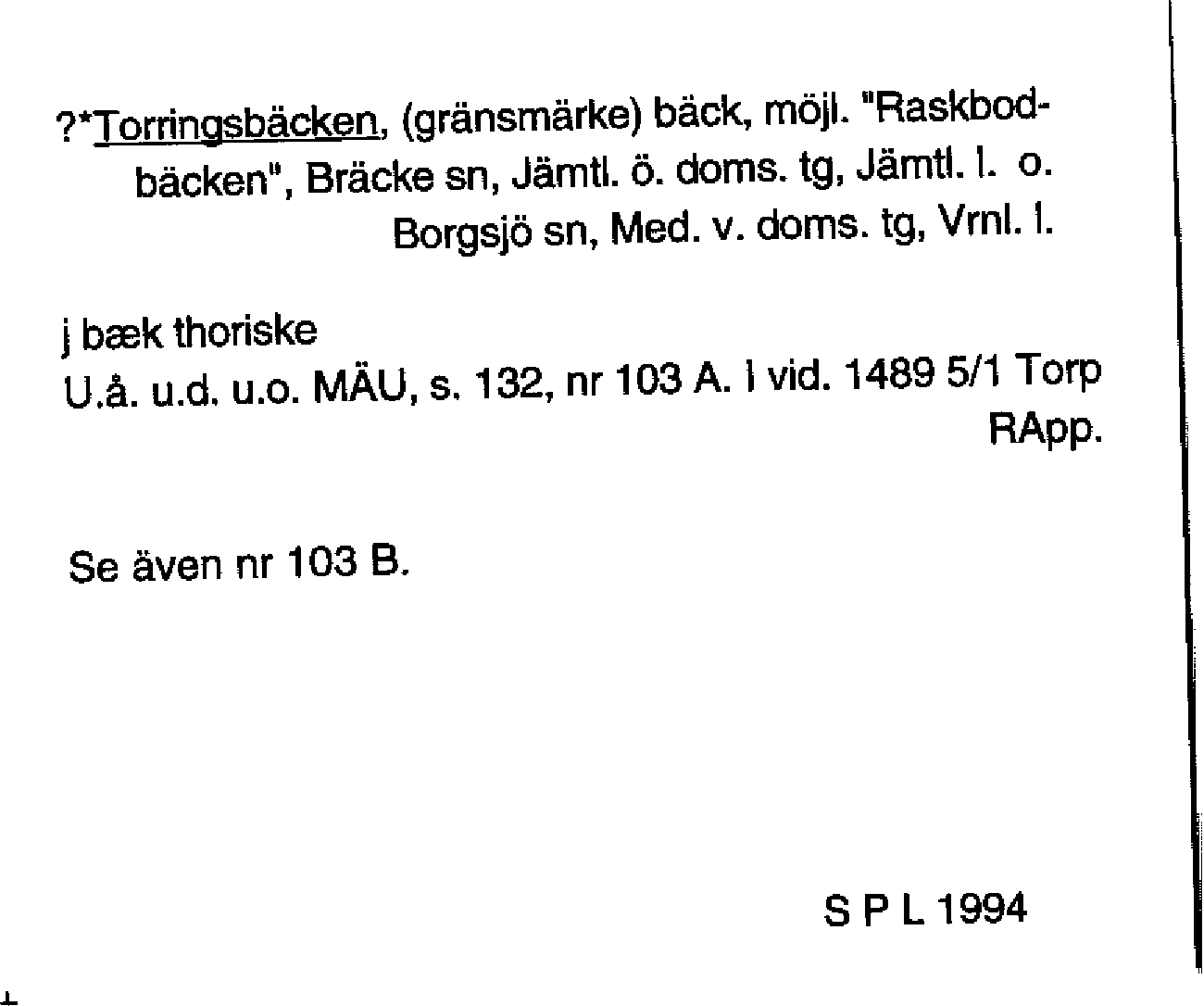 ?*Torringsbäcken, (gränsmärke) bäck, möjl. "Raskbodbäcken", Bräcke sn, Jämtl. ö. doms. tg, Jämtl. l. o. Borgsjö sn, Med. v. doms. tg, Vrnl. l.

j bæk thoriske
U.å. u.d. u.o. MÄU, s. 132, nr 103 A. I vid. 1489 5/1 Torp RApp.

Se även nr 103 B.

S P L 1994